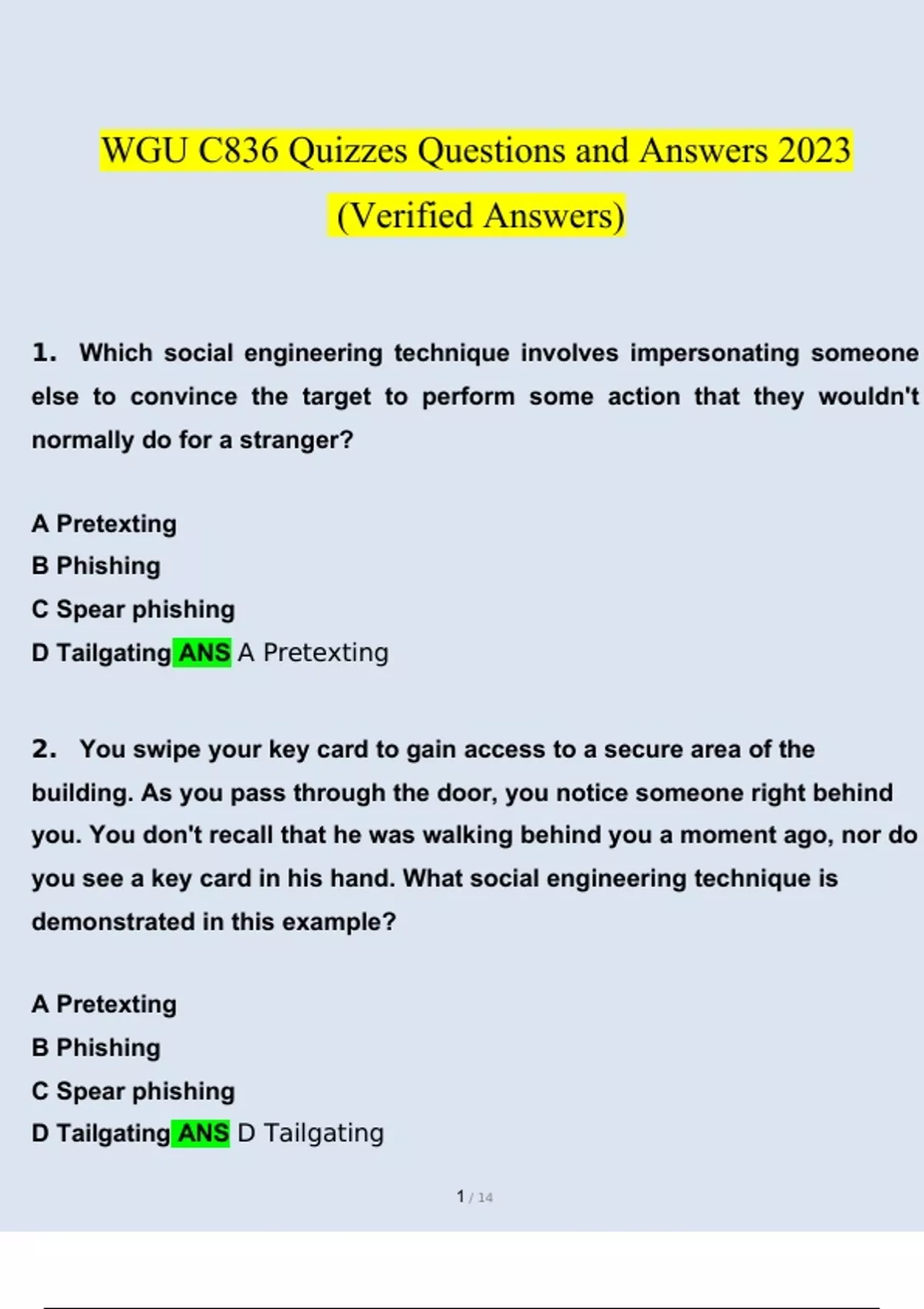 WGU C836 Quizzes Questions and Answers 2023 (Verified Answers)

1. Which social engineering technique involves impersonating someone else to convince the target to perform some action that they wouldn't normally do for a stranger?

A Pretexting
B Phishing
C Spear phishing
D Tailgating ANS A Pretexting

2. You swipe your key card to gain access to a secure area of the building. As you pass through the door, you notice someone right behind you. You don't recall that he was walking behind you a moment ago, nor do you see a key card in his hand. What social engineering technique is demonstrated in this example?

A Pretexting
B Phishing
C Spear phishing
D Tailgating ANS D Tailgating

1 / 14